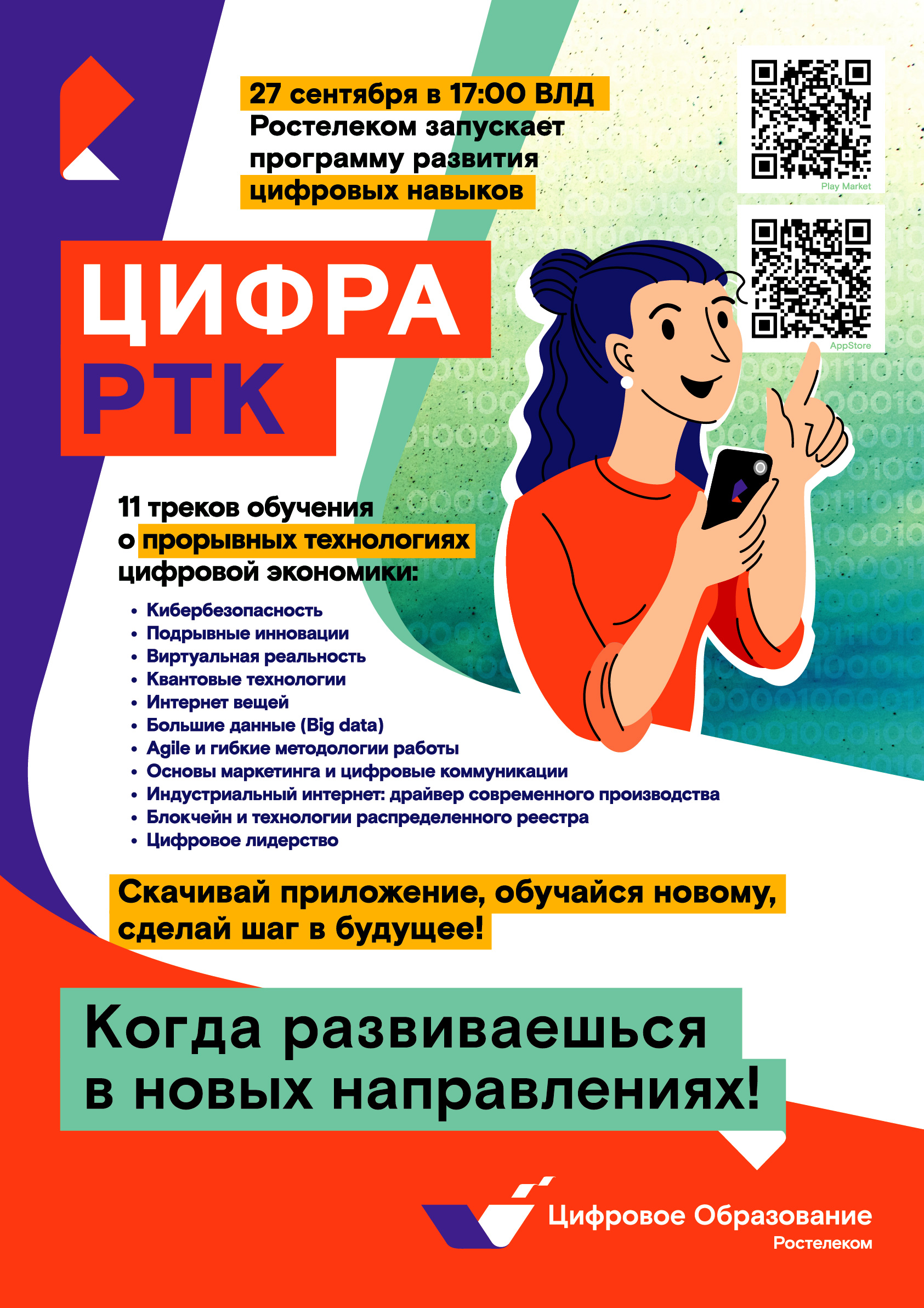 27 сентября в 17:00 ВЛД
Ростелеком запускает программу развития цифровых навыков

Play Market

AppStore

ЦИФРА
РТК

11 треков обучения о прорывных технологиях цифровой экономики:

• Кибербезопасность
• Подрывные инновации
• Виртуальная реальность
• Квантовые технологии
• Интернет вещей
• Большие данные (Big data)
• Agile и гибкие методологии работы
• Основы маркетинга и цифровые коммуникации
• Индустриальный интернет: драйвер современного производства
• Блокчейн и технологии распределенного реестра
• Цифровое лидерство

Скачивай приложение, обучайся новому, сделай шаг в будущее!

Когда развиваешься в новых направлениях!

Цифровое Образование
Ростелеком